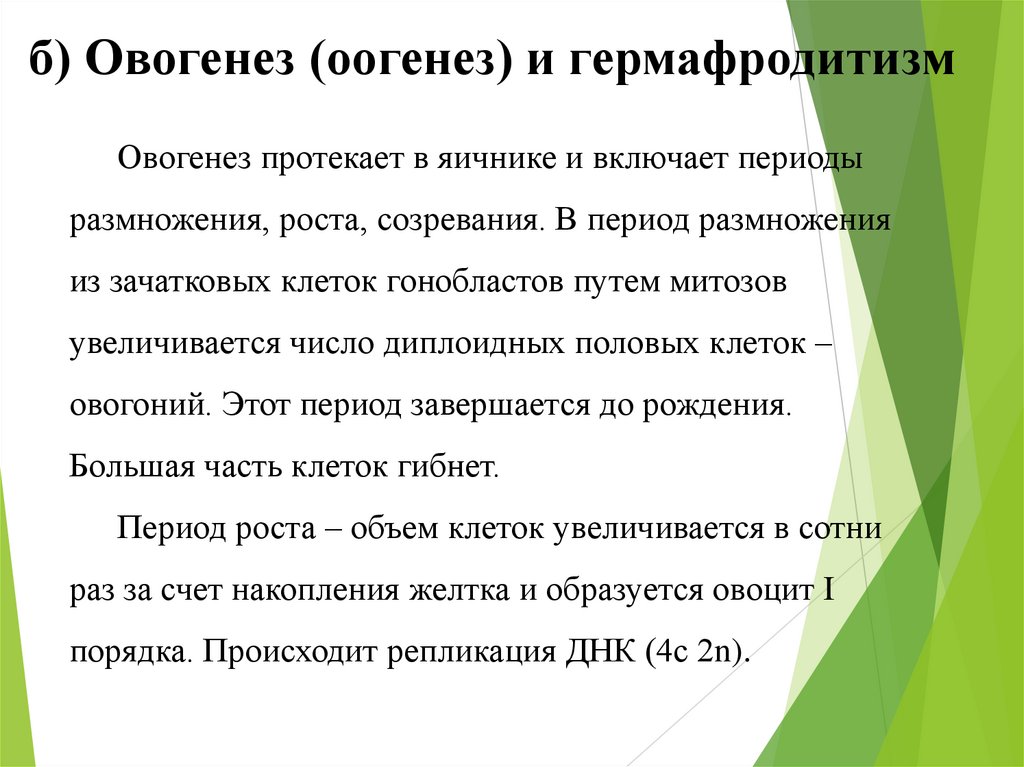 б) Овогенез (оогенез) и гермафродитизм

Овогенез протекает в яичнике и включает периоды размножения, роста, созревания. В период размножения из зачатковых клеток гонобластов путем митозов увеличивается число диплоидных половых клеток – овогоний. Этот период завершается до рождения. Большая часть клеток гибнет.

Период роста – объем клеток увеличивается в сотни раз за счет накопления желтка и образуется овоцит I порядка. Происходит репликация ДНК (4c 2n).